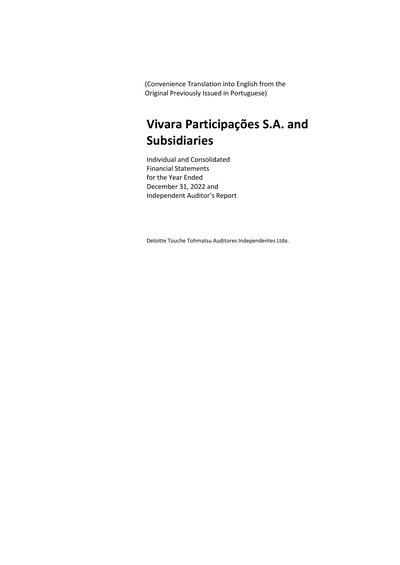 (Convenience Translation into English from the Original Previously Issued in Portuguese)

Vivara Participações S.A. and Subsidiaries

Individual and Consolidated Financial Statements for the Year Ended December 31, 2022 and Independent Auditor's Report

Deloitte Touche Tohmatsu Auditores Independentes Ltda.